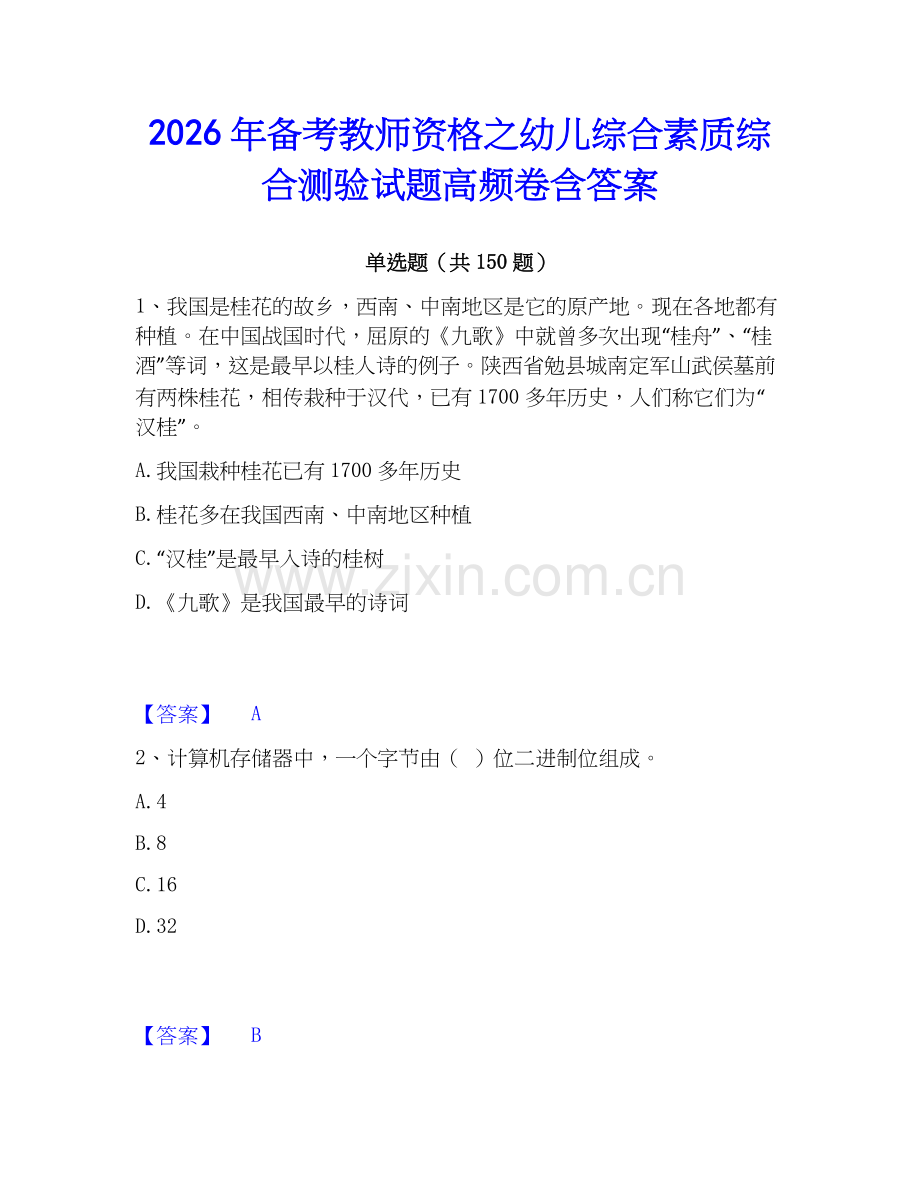 2026年备考教师资格之幼儿综合素质综合测验试题高频卷含答案

单选题（共150题）

1、我国是桂花的故乡，西南、中南地区是它的原产地。现在各地都有种植。在中国战国时代，屈原的《九歌》中就曾多次出现“桂舟”、“桂酒”等词，这是最早以桂人诗的例子。陕西省勉县城南定军山武侯墓前有两株桂花，相传栽种于汉代，已有1700多年历史，人们称它们为“汉桂”。

A.我国栽种桂花已有1700多年历史

B.桂花多在我国西南、中南地区种植

C.“汉桂”是最早入诗的桂树

D.《九歌》是我国最早的诗词

www.zixin.com.cn

【答案】 A

2、计算机存储器中，一个字节由（ ）位二进制位组成。

A.4

B.8

C.16

D.32

【答案】 B